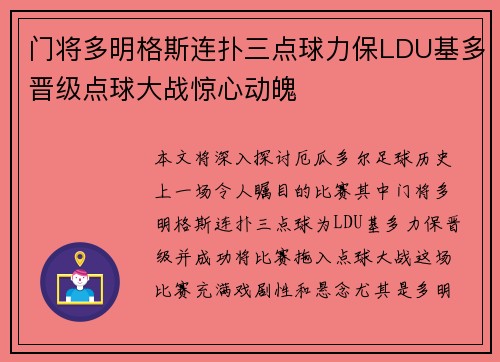 门将多明格斯连扑三点球力保LDU基多晋级点球大战惊心动魄

本文将深入探讨厄瓜多尔足球历史上一场令人瞩目的比赛其中门将多明格斯连扑三点球为LDU基多力保晋级并成功将比赛拖入点球大战这场比赛充满戏剧性和悬念尤其是多明